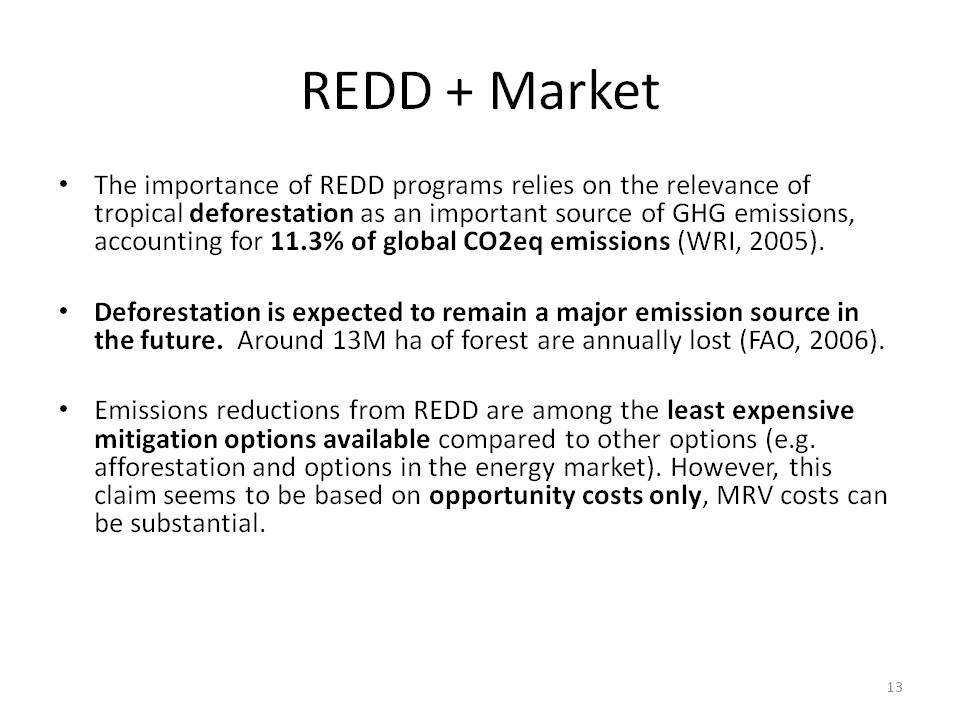 REDD + Market

• The importance of REDD programs relies on the relevance of tropical deforestation as an important source of GHG emissions, accounting for 11.3% of global CO2eq emissions (WRI, 2005).

• Deforestation is expected to remain a major emission source in the future. Around 13M ha of forest are annually lost (FAO, 2006).

• Emissions reductions from REDD are among the least expensive mitigation options available compared to other options (e.g. afforestation and options in the energy market). However, this claim seems to be based on opportunity costs only, MRV costs can be substantial.

13